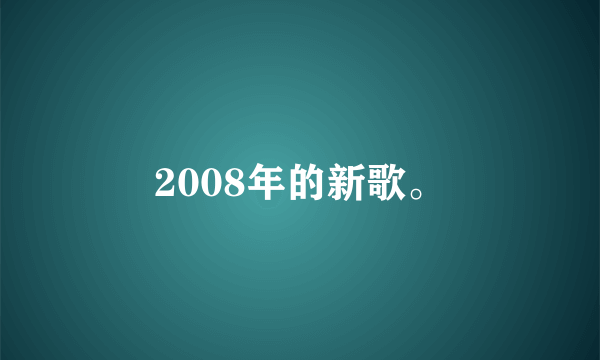 2008年的新歌。